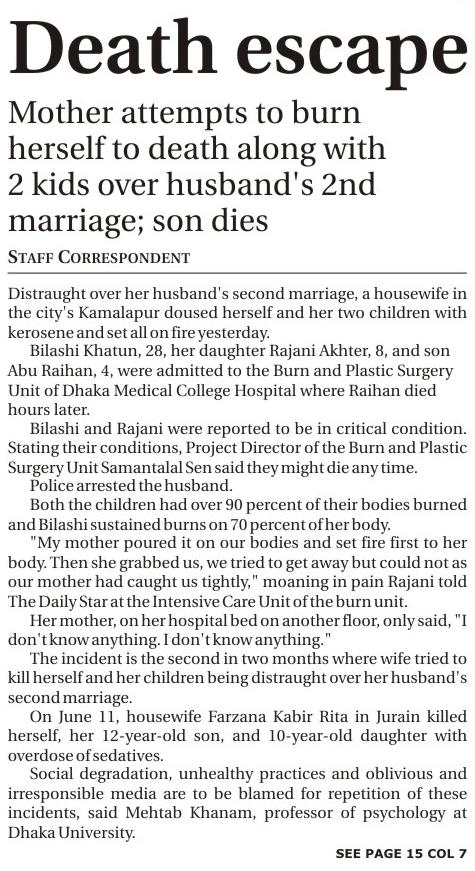 Death escape

Mother attempts to burn herself to death along with 2 kids over husband's 2nd marriage; son dies

STAFF CORRESPONDENT

Distraught over her husband's second marriage, a housewife in the city's Kamalapur doused herself and her two children with kerosene and set all on fire yesterday.

Bilashi Khatun, 28, her daughter Rajani Akhter, 8, and son Abu Raihan, 4, were admitted to the Burn and Plastic Surgery Unit of Dhaka Medical College Hospital where Raihan died hours later.

Bilashi and Rajani were reported to be in critical condition. Stating their conditions, Project Director of the Burn and Plastic Surgery Unit Samantalal Sen said they might die any time.

Police arrested the husband.

Both the children had over 90 percent of their bodies burned and Bilashi sustained burns on 70 percent of her body.

"My mother poured it on our bodies and set fire first to her body. Then she grabbed us, we tried to get away but could not as our mother had caught us tightly," moaning in pain Rajani told The Daily Star at the Intensive Care Unit of the burn unit.

Her mother, on her hospital bed on another floor, only said, "I don't know anything. I don't know anything."

The incident is the second in two months where wife tried to kill herself and her children being distraught over her husband's second marriage.

On June 11, housewife Farzana Kabir Rita in Jurain killed herself, her 12-year-old son, and 10-year-old daughter with overdose of sedatives.

Social degradation, unhealthy practices and oblivious and irresponsible media are to be blamed for repetition of these incidents, said Mehtab Khanam, professor of psychology at Dhaka University.

SEE PAGE 15 COL 7